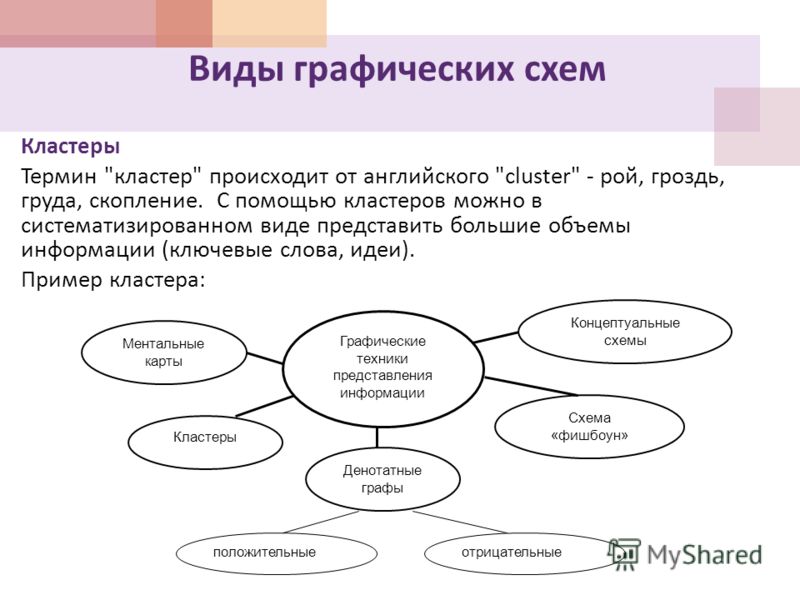 Виды графических схем

Кластеры

Термин "кластер" происходит от английского "cluster" - рой, гроздь, груда, скопление. С помощью кластеров можно в систематизированном виде представить большие объемы информации (ключевые слова, идеи).

Пример кластера:

Графические техники представления информации

Ментальные карты

Концептуальные схемы

Кластеры

Схема «фишбоун»

Денотатные графы

положительные

отрицательные

MyShared